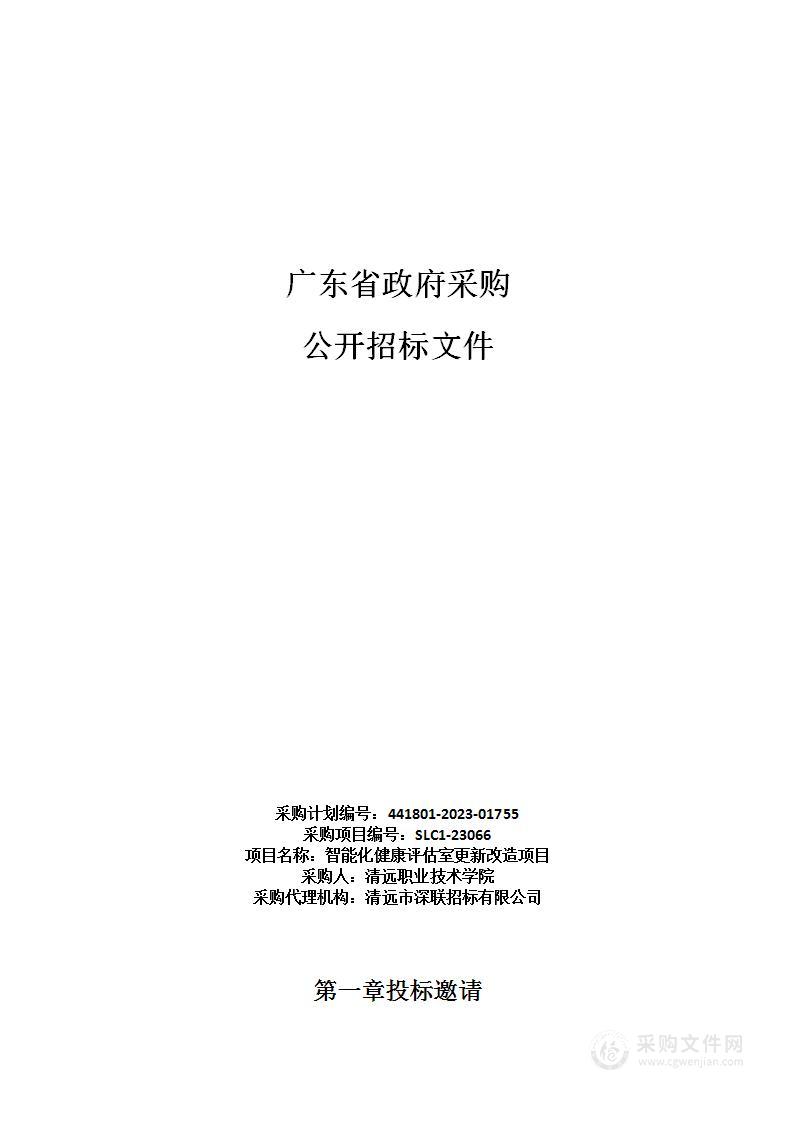 广东省政府采购

公开招标文件

采购计划编号：441801-2023-01755
采购项目编号：SLC1-23066
项目名称：智能化健康评估室更新改造项目
采购人：清远职业技术学院
采购代理机构：清远市深联招标有限公司

第一章投标邀请

采购文件网
www.cgwenjian.com